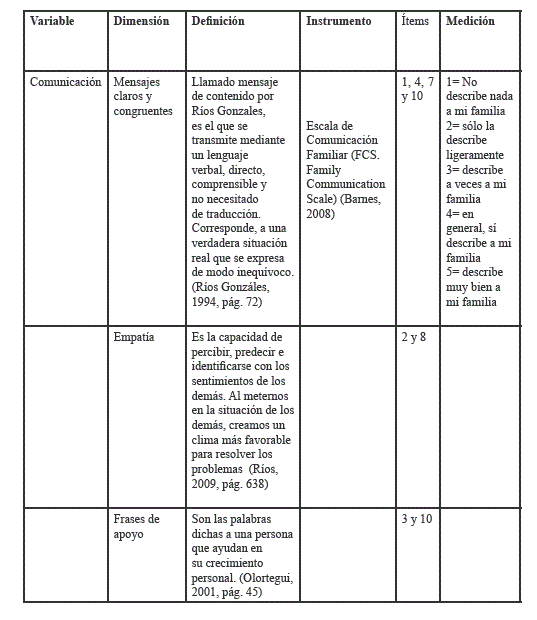 | Variable | Dimensión | Definición | Instrumento | Ítems | Medición |
|---|---|---|---|---|---|
| Comunicación | Mensajes claros y congruentes | Llamado mensaje de contenido por Ríos Gonzales, es el que se transmite mediante un lenguaje verbal, directo, comprensible y no necesitado de traducción. Corresponde, a una verdadera situación real que se expresa de modo inequívoco. (Ríos Gonzáles, 1994, pág. 72) | Escala de Comunicación Familiar (FCS. Family Communication Scale) (Barnes, 2008) | 1, 4, 7 y 10 | 1= No describe nada a mi familia 2= sólo la describe ligeramente 3= describe a veces a mi familia 4= en general, sí describe a mi familia 5= describe muy bien a mi familia |
| | Empatía | Es la capacidad de percibir, predecir e identificarse con los sentimientos de los demás. Al meternos en la situación de los demás, creamos un clima más favorable para resolver los problemas (Ríos, 2009, pág. 638) | | 2 y 8 | |
| | Frases de apoyo | Son las palabras dichas a una persona que ayudan en su crecimiento personal. (Olortegui, 2001, pág. 45) | | 3 y 10 | |